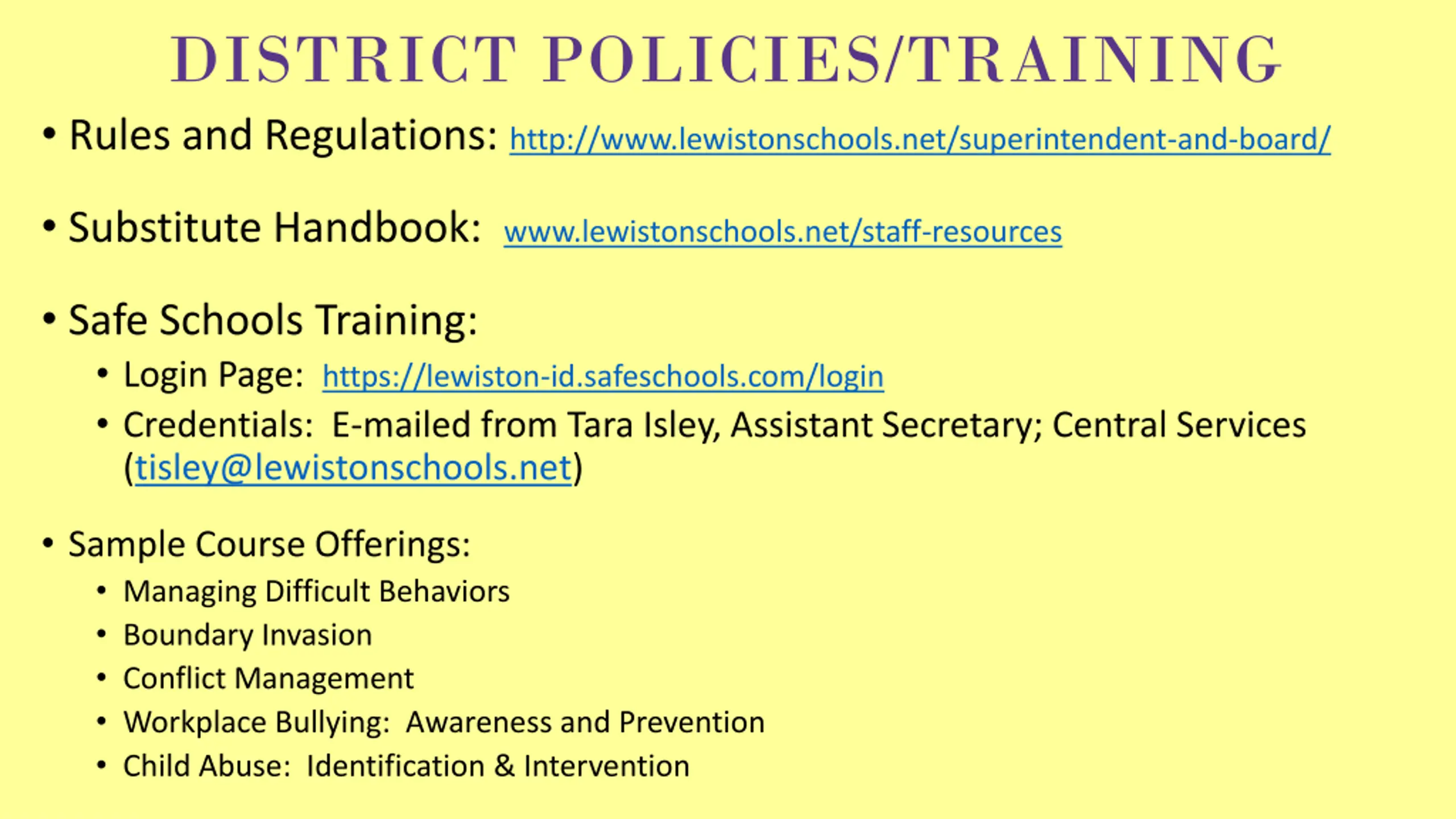 DISTRICT POLICIES/TRAINING

• Rules and Regulations: http://www.lewistonschools.net/superintendent-and-board/

• Substitute Handbook: www.lewistonschools.net/staff-resources

• Safe Schools Training:
• Login Page: https://lewiston-id.safeschools.com/login
• Credentials: E-mailed from Tara Isley, Assistant Secretary; Central Services (tisley@lewistonschools.net)

• Sample Course Offerings:
• Managing Difficult Behaviors
• Boundary Invasion
• Conflict Management
• Workplace Bullying: Awareness and Prevention
• Child Abuse: Identification & Intervention